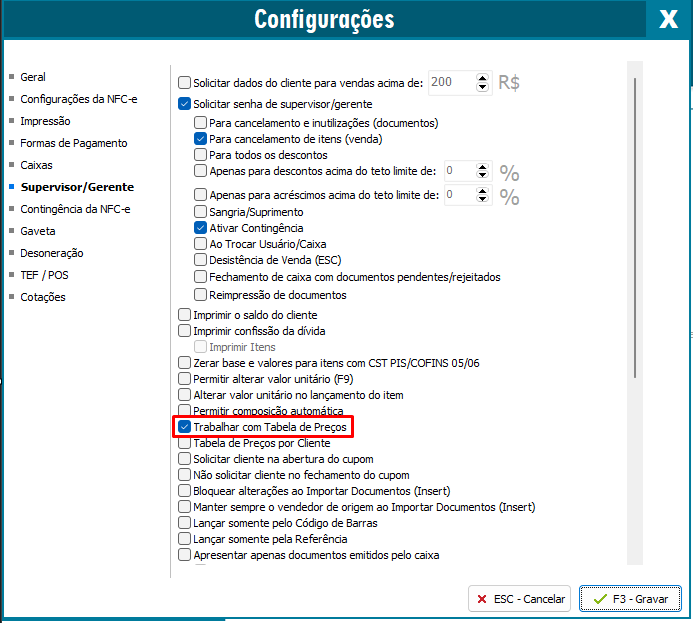 Configurações

X

Geral
Configurações da NFC-e
Impressão
Formas de Pagamento
Caixas
Supervisor/Gerente
Contingência da NFC-e
Gaveta
Desoneração
TEF / POS
Cotações

Solicitar dados do cliente para vendas acima de: 200 R$
Solicitar senha de supervisor/gerente
Para cancelamento e inutilizações (documentos)
Para cancelamento de itens (venda)
Para todos os descontos
Apenas para descontos acima do teto limite de: 0 %
Apenas para acréscimos acima do teto limite de: 0 %
Sangria/Suprimento
Ativar Contingência
Ao Trocar Usuário/Caixa
Desistência de Venda (ESC)
Fechamento de caixa com documentos pendentes/rejeitados
Reimpressão de documentos
Imprimir o saldo do cliente
Imprimir confissão da dívida
Imprimir Itens
Zerar base e valores para itens com CST PIS/COFINS 05/06
Permitir alterar valor unitário (F9)
Alterar valor unitário no lançamento do item
Permitir composição automática
Trabalhar com Tabela de Preços
Tabela de Preços por Cliente
Solicitar cliente na abertura do cupom
Não solicitar cliente no fechamento do cupom
Bloquear alterações ao Importar Documentos (Insert)
Manter sempre o vendedor de origem ao Importar Documentos (Insert)
Lançar somente pelo Código de Barras
Lançar somente pela Referência
Apresentar apenas documentos emitidos pelo caixa

ESC - Cancelar
F3 - Gravar